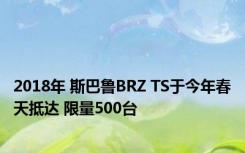 2018年 斯巴鲁BRZ TS于今年春天抵达 限量500台